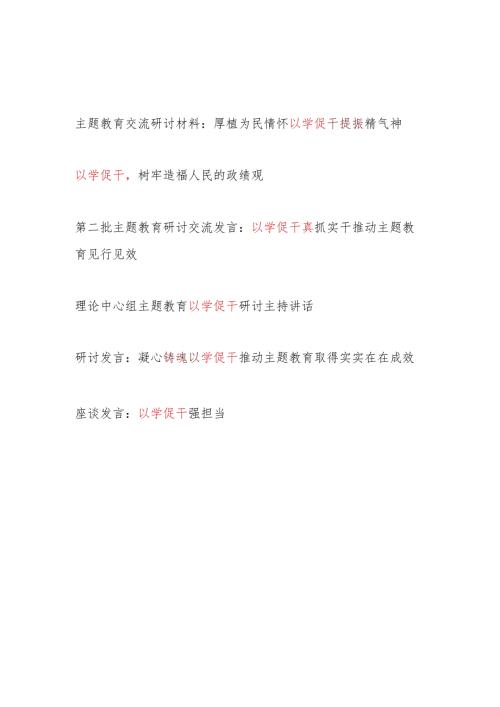 主题教育交流研讨材料：厚植为民情怀以学促干提振精气神

以学促干，树牢造福人民的政绩观

第二批主题教育研讨交流发言：以学促干真抓实干推动主题教育见行见效

理论中心组主题教育以学促干研讨主持讲话

研讨发言：凝心铸魂以学促干推动主题教育取得实实在在成效

座谈发言：以学促干强担当